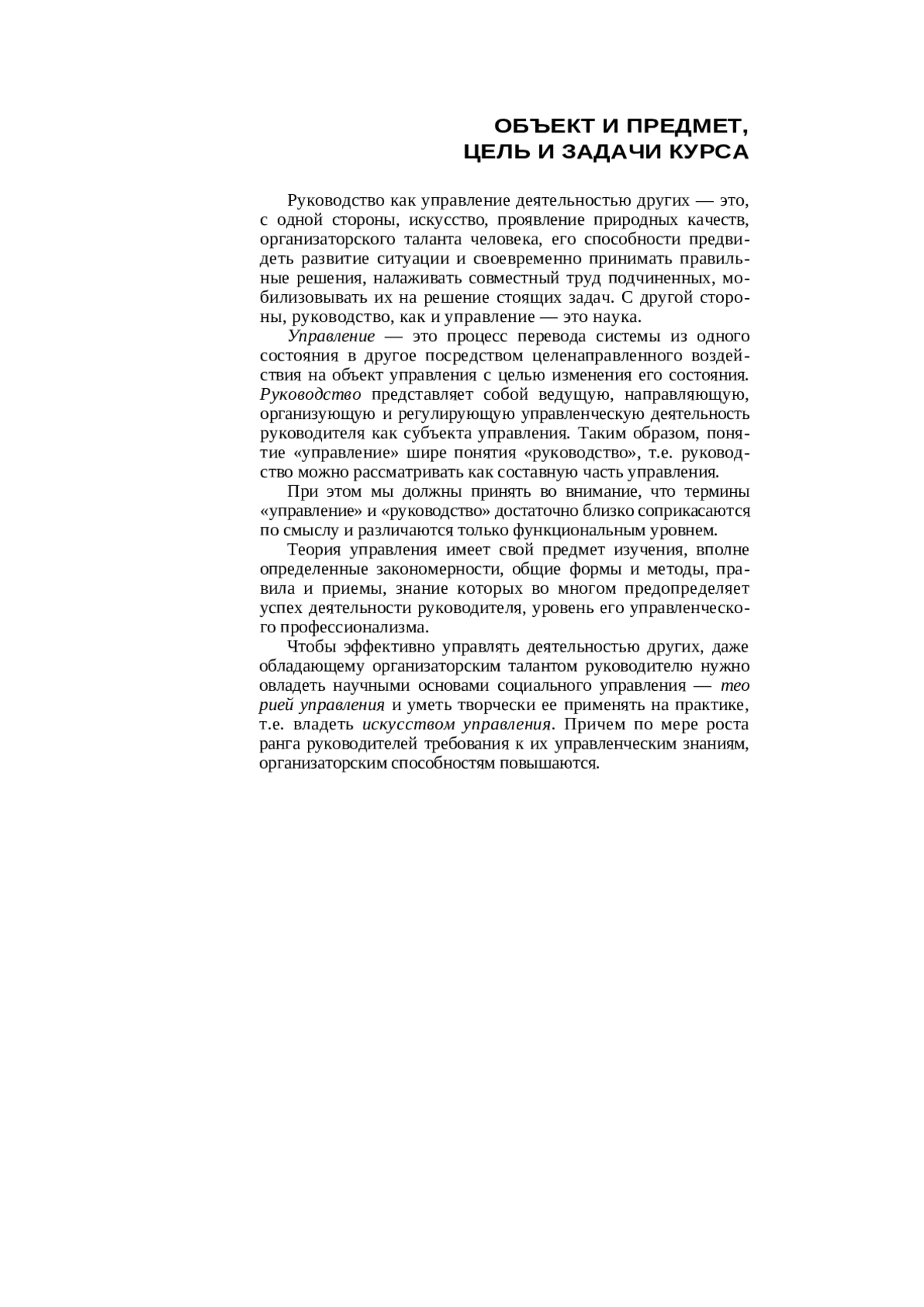 ОБЪЕКТ И ПРЕДМЕТ, ЦЕЛЬ И ЗАДАЧИ КУРСА

Руководство как управление деятельностью других — это, с одной стороны, искусство, проявление природных качеств, организаторского таланта человека, его способности предвидеть развитие ситуации и своевременно принимать правильные решения, налаживать совместный труд подчиненных, мобилизовывать их на решение стоящих задач. С другой стороны, руководство, как и управление — это наука.

Управление — это процесс перевода системы из одного состояния в другое посредством целенаправленного воздействия на объект управления с целью изменения его состояния. Руководство представляет собой ведущую, направляющую, организующую и регулирующую управленческую деятельность руководителя как субъекта управления. Таким образом, понятие «управление» шире понятия «руководство», т.е. руководство можно рассматривать как составную часть управления.

При этом мы должны принять во внимание, что термины «управление» и «руководство» достаточно близко соприкасаются по смыслу и различаются только функциональным уровнем.

Теория управления имеет свой предмет изучения, вполне определенные закономерности, общие формы и методы, правила и приемы, знание которых во многом предопределяет успех деятельности руководителя, уровень его управленческого профессионализма.

Чтобы эффективно управлять деятельностью других, даже обладающему организаторским талантом руководителю нужно овладеть научными основами социального управления — теорией управления и уметь творчески ее применять на практике, т.е. владеть искусством управления. Причем по мере роста ранга руководителей требования к их управленческим знаниям, организаторским способностям повышаются.